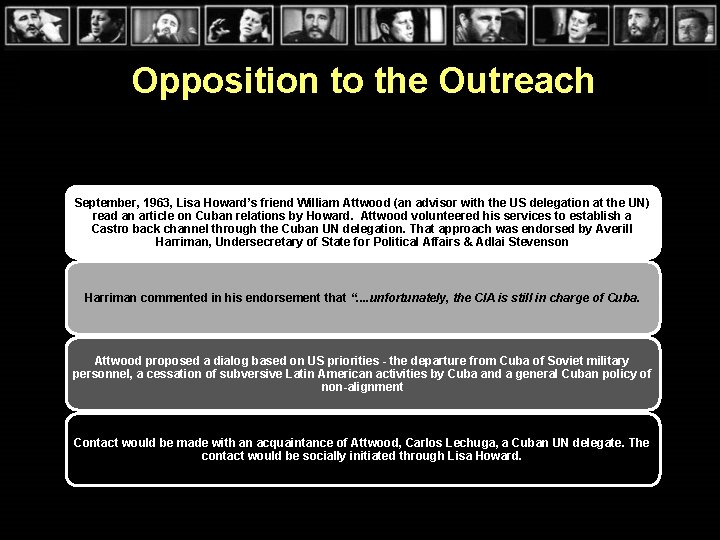 Opposition to the Outreach

September, 1963, Lisa Howard's friend William Attwood (an advisor with the US delegation at the UN) read an article on Cuban relations by Howard. Attwood volunteered his services to establish a Castro back channel through the Cuban UN delegation. That approach was endorsed by Averill Harriman, Undersecretary of State for Political Affairs & Adlai Stevenson

Harriman commented in his endorsement that "...unfortunately, the CIA is still in charge of Cuba.

Attwood proposed a dialog based on US priorities - the departure from Cuba of Soviet military personnel, a cessation of subversive Latin American activities by Cuba and a general Cuban policy of non-alignment

Contact would be made with an acquaintance of Attwood, Carlos Lechuga, a Cuban UN delegate. The contact would be socially initiated through Lisa Howard.